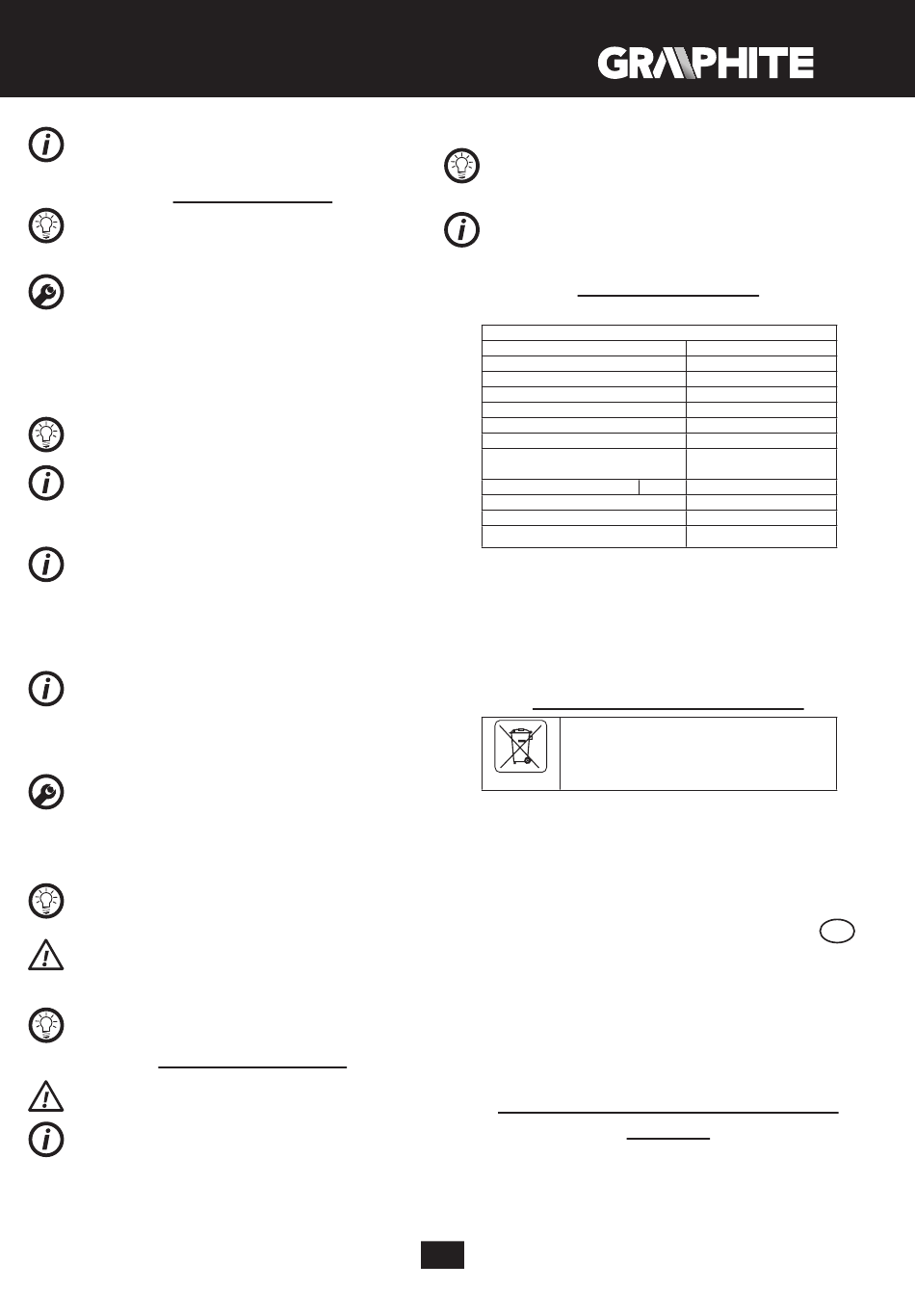 GRAPHITE